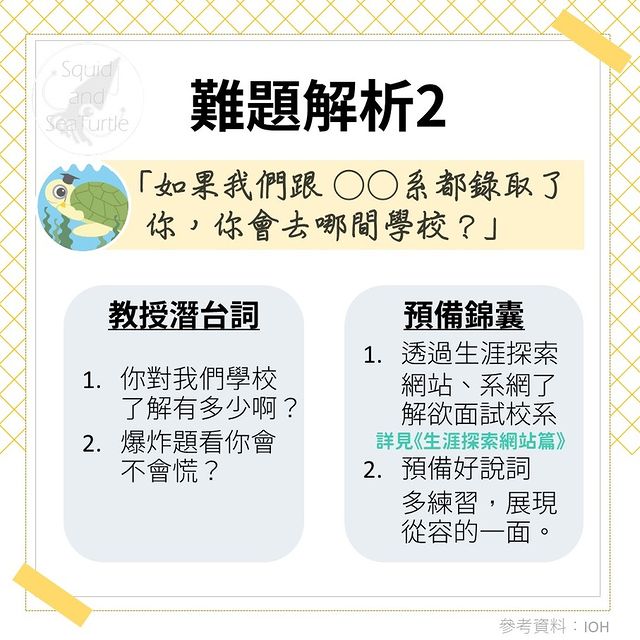 Squid and Sea Turtle

難題解析2

「如果我們跟 ○○ 系都錄取了你，你會去哪間學校？」

教授潛台詞

1. 你對我們學校了解有多少啊？
2. 爆炸題看你會不會慌？

預備錦囊

1. 透過生涯探索網站、系網了解欲面試校系
詳見《生涯探索網站篇》
2. 預備好說詞多練習，展現從容的一面。

參考資料：IOH